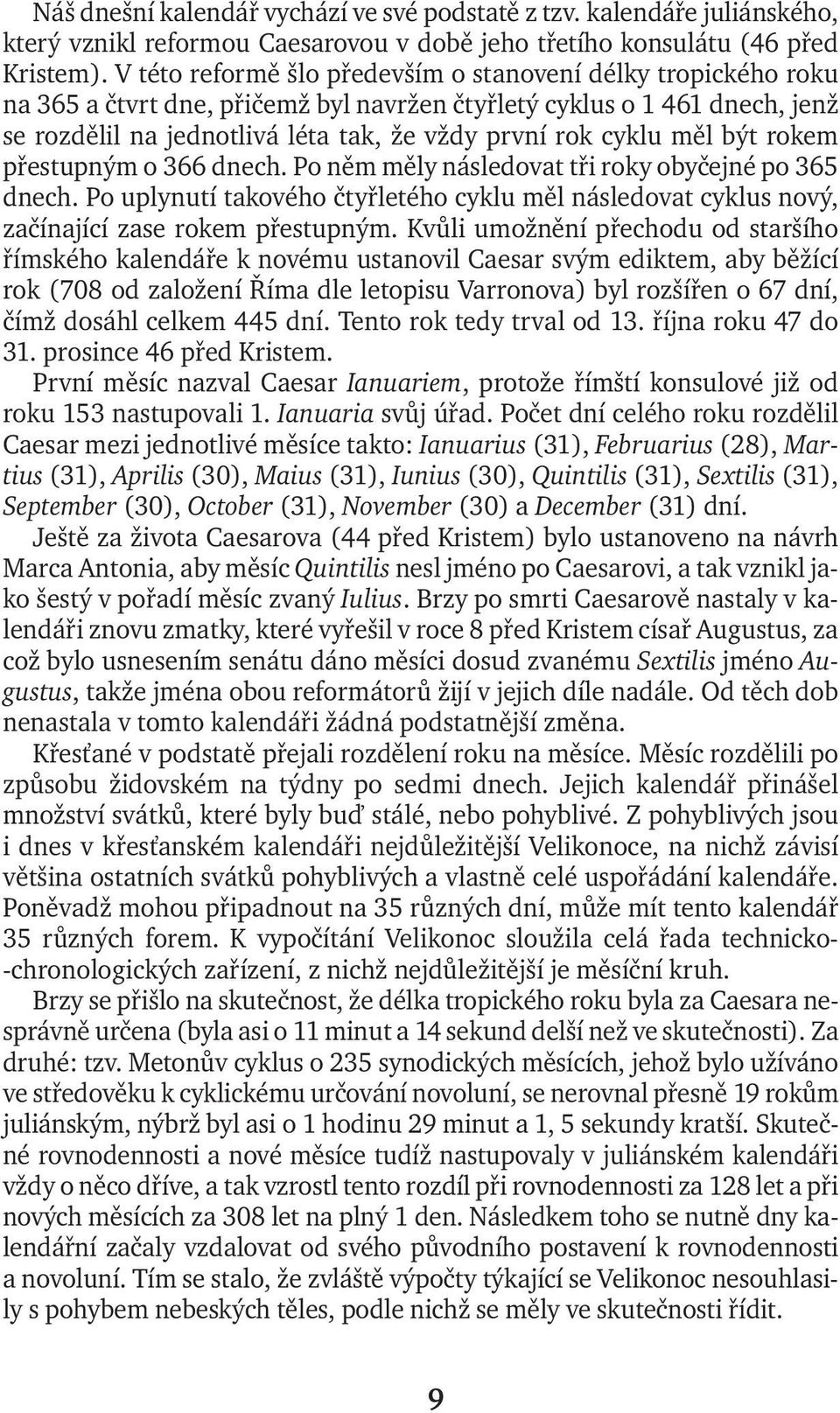 Náš dnešní kalendář vychází ve své podstatě z tzv. kalendáře juliánského, který vznikl reformou Caesarovou v době jeho třetího konsulátu (46 před Kristem). V této reformě šlo především o stanovení délky tropického roku na 365 a čtvrt dne, přičemž byl navržen čtyřletý cyklus o 1 461 dnech, jenž se rozdělil na jednotlivá léta tak, že vždy první rok cyklu měl být rokem přestupným o 366 dnech. Po něm měly následovat tři roky obyčejné po 365 dnech. Po uplynutí takového čtyřletého cyklu měl následovat cyklus nový, začínající zase rokem přestupným. Kvůli umožnění přechodu od staršího římského kalendáře k novému ustanovil Caesar svým ediktem, aby běžící rok (708 od založení Říma dle letopisu Varronova) byl rozšířen o 67 dní, čímž dosáhl celkem 445 dní. Tento rok tedy trval od 13. října roku 47 do 31. prosince 46 před Kristem.

První měsíc nazval Caesar Ianuariem, protože římští konsulové již od roku 153 nastupovali 1. Ianuaria svůj úřad. Počet dní celého roku rozdělil Caesar mezi jednotlivé měsíce takto: Ianuarius (31), Februarius (28), Martius (31), Aprilis (30), Maius (31), Iunius (30), Quintilis (31), Sextilis (31), September (30), October (31), November (30) a December (31) dní.

Ještě za života Caesarova (44 před Kristem) bylo ustanoveno na návrh Marca Antonia, aby měsíc Quintilis nesl jméno po Caesarovi, a tak vznikl jako šestý v pořadí měsíc zvaný Iulius. Brzy po smrti Caesarově nastaly v kalendáři znovu zmatky, které vyřešil v roce 8 před Kristem císař Augustus, za což bylo usnesením senátu dáno měsíci dosud zvanému Sextilis jméno Augustus, takže jména obou reformátorů žijí v jejich díle nadále. Od těch dob nenastala v tomto kalendáři žádná podstatnější změna.

Křesťané v podstatě přejali rozdělení roku na měsíce. Měsíc rozdělili po způsobu židovském na týdny po sedmi dnech. Jejich kalendář přinášel množství svátků, které byly buď stálé, nebo pohyblivé. Z pohyblivých jsou i dnes v křesťanském kalendáři nejdůležitější Velikonoce, na nichž závisí většina ostatních svátků pohyblivých a vlastně celé uspořádání kalendáře. Poněvadž mohou připadnout na 35 různých dní, může mít tento kalendář 35 různých forem. K vypočítání Velikonoc sloužila celá řada technicko-chronologických zařízení, z nichž nejdůležitější je měsíční kruh.

Brzy se přišlo na skutečnost, že délka tropického roku byla za Caesara nesprávně určena (byla asi o 11 minut a 14 sekund delší než ve skutečnosti). Za druhé: tzv. Metonův cyklus o 235 synodických měsících, jehož bylo užíváno ve středověku k cyklickému určování novoluní, se nerovnal přesně 19 rokům juliánským, nýbrž byl asi o 1 hodinu 29 minut a 1, 5 sekundy kratší. Skutečné rovnodennosti a nové měsíce tudíž nastupovaly v juliánském kalendáři vždy o něco dříve, a tak vzrostl tento rozdíl při rovnodennosti za 128 let a při nových měsících za 308 let na plný 1 den. Následkem toho se nutně dny kalendářní začaly vzdalovat od svého původního postavení k rovnodennosti a novoluní. Tím se stalo, že zvláště výpočty týkající se Velikonoc nesouhlasily s pohybem nebeských těles, podle nichž se měly ve skutečnosti řídit.

9